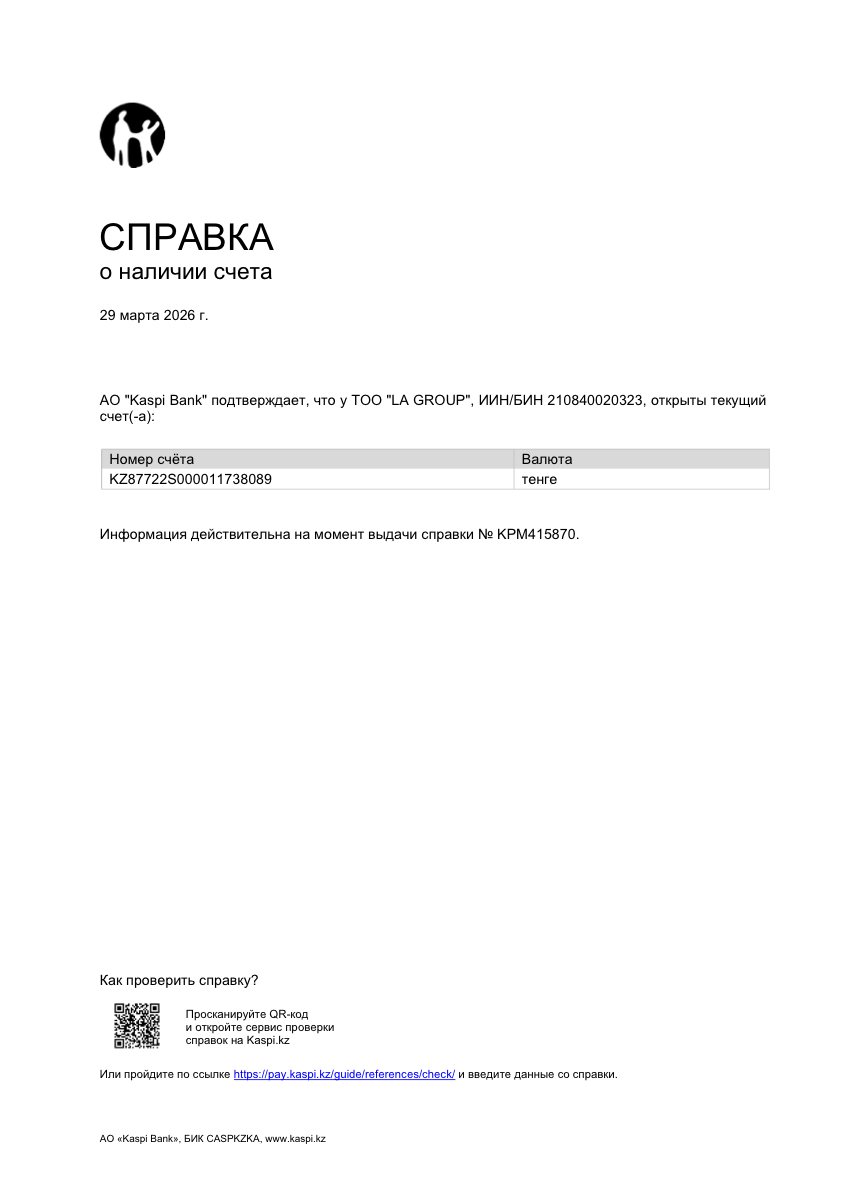 СПРАВКА
о наличии счета

29 марта 2026 г.

АО "Kaspi Bank" подтверждает, что у ТОО "LA GROUP", ИИН/БИН 210840020323, открыты текущий счет(-а):

| Номер счёта | Валюта |
|---|---|
| KZ87722S000011738089 | тенге |

Информация действительна на момент выдачи справки № KPM415870.

Как проверить справку?

Просканируйте QR-код и откройте сервис проверки справок на Kaspi.kz

Или пройдите по ссылке https://pay.kaspi.kz/guide/references/check/ и введите данные со справки.

АО «Kaspi Bank», БИК CASPKZKA, www.kaspi.kz